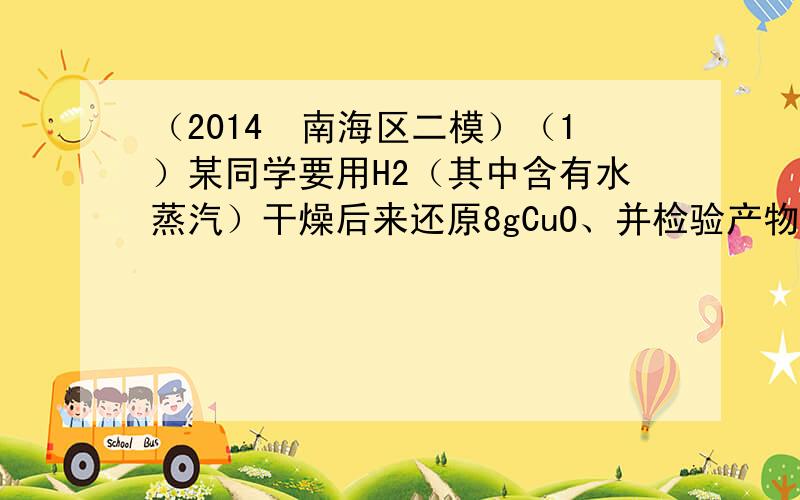 （2014 南海区二模）（1）某同学要用H2（其中含有水蒸汽）干燥后来还原8gCuO、并检验产物

School Bus